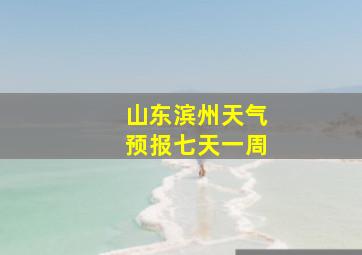 山东滨州天气
预报七天一周